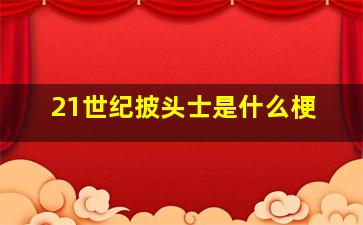 21世纪披头士是什么梗